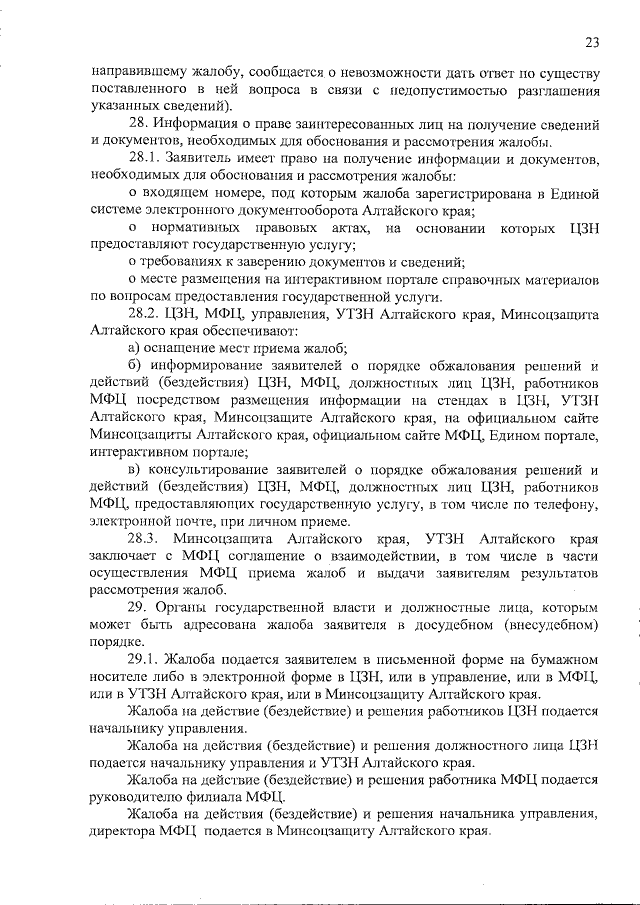 23

направившему жалобу, сообщается о невозможности дать ответ по существу поставленного в ней вопроса в связи с недопустимостью разглашения указанных сведений).

28. Информация о праве заинтересованных лиц на получение сведений и документов, необходимых для обоснования и рассмотрения жалобы.

28.1. Заявитель имеет право на получение информации и документов, необходимых для обоснования и рассмотрения жалобы:

о входящем номере, под которым жалоба зарегистрирована в Единой системе электронного документооборота Алтайского края;

о нормативных правовых актах, на основании которых ЦЗН предоставляют государственную услугу;

о требованиях к заверению документов и сведений;

о месте размещения на интерактивном портале справочных материалов по вопросам предоставления государственной услуги.

28.2. ЦЗН, МФЦ, управления, УТЗН Алтайского края, Минсоцзащита Алтайского края обеспечивают:

а) оснащение мест приема жалоб;

б) информирование заявителей о порядке обжалования решений и действий (бездействия) ЦЗН, МФЦ, должностных лиц ЦЗН, работников МФЦ посредством размещения информации на стендах в ЦЗН, УТЗН Алтайского края, Минсоцзащите Алтайского края, на официальном сайте Минсоцзащиты Алтайского края, официальном сайте МФЦ, Едином портале, интерактивном портале;

в) консультирование заявителей о порядке обжалования решений и действий (бездействия) ЦЗН, МФЦ, должностных лиц ЦЗН, работников МФЦ, предоставляющих государственную услугу, в том числе по телефону, электронной почте, при личном приеме.

28.3. Минсоцзащита Алтайского края, УТЗН Алтайского края заключает с МФЦ соглашение о взаимодействии, в том числе в части осуществления МФЦ приема жалоб и выдачи заявителям результатов рассмотрения жалоб.

29. Органы государственной власти и должностные лица, которым может быть адресована жалоба заявителя в досудебном (внесудебном) порядке.

29.1. Жалоба подается заявителем в письменной форме на бумажном носителе либо в электронной форме в ЦЗН, или в управление, или в МФЦ, или в УТЗН Алтайского края, или в Минсоцзащиту Алтайского края.

Жалоба на действие (бездействие) и решения работников ЦЗН подается начальнику управления.

Жалоба на действия (бездействие) и решения должностного лица ЦЗН подается начальнику управления и УТЗН Алтайского края.

Жалоба на действие (бездействие) и решения работника МФЦ подается руководителю филиала МФЦ.

Жалоба на действия (бездействие) и решения начальника управления, директора МФЦ подается в Минсоцзащиту Алтайского края.